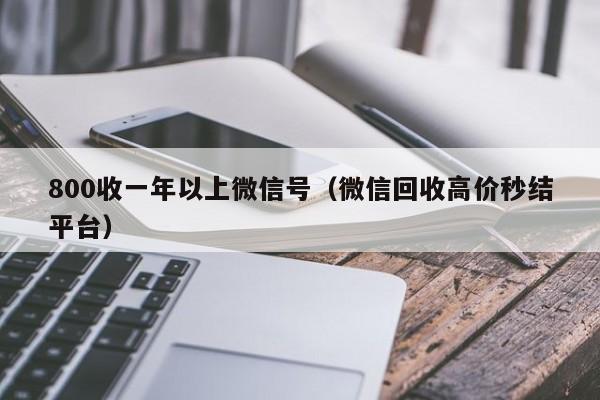 800收一年以上微信号（微信回收高价秒结平台）